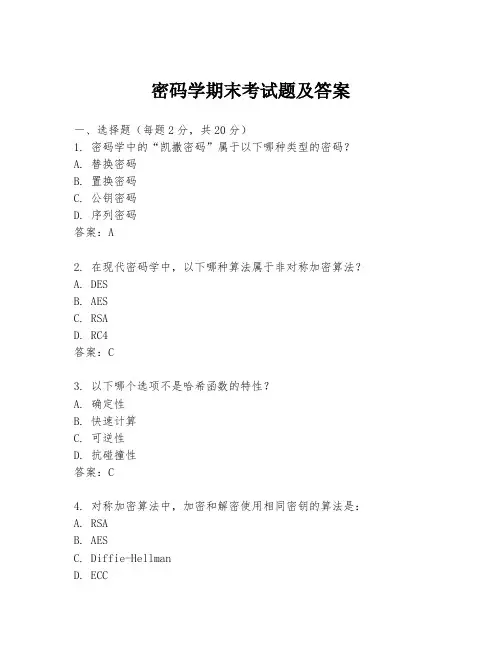 密码学期末考试题及答案

一、选择题（每题 2 分，共 20 分）
1. 密码学中的“凯撒密码”属于以下哪种类型的密码？
A. 替换密码
B. 置换密码
C. 公钥密码
D. 序列密码
答案：A

2. 在现代密码学中，以下哪种算法属于非对称加密算法？
A. DES
B. AES
C. RSA
D. RC4
答案：C

3. 以下哪个选项不是哈希函数的特性？
A. 确定性
B. 快速计算
C. 可逆性
D. 抗碰撞性
答案：C

4. 对称加密算法中，加密和解密使用相同密钥的算法是：
A. RSA
B. AES
C. Diffie-Hellman
D. ECC